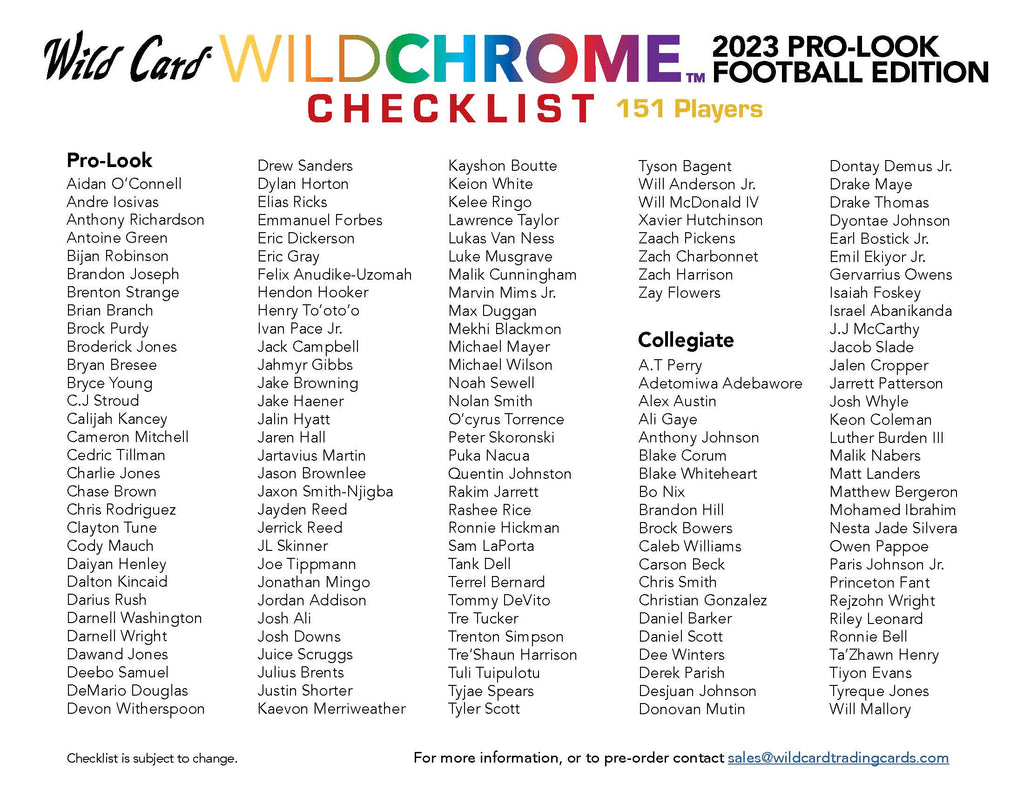 Wild Card WILDCHROME™ 2023 PRO-LOOK FOOTBALL EDITION

CHECKLIST 151 Players

Pro-Look
Aidan O'Connell
Andre Iosivas
Anthony Richardson
Antoine Green
Bijan Robinson
Brandon Joseph
Brenton Strange
Brian Branch
Brock Purdy
Broderick Jones
Bryan Bresee
Bryce Young
C.J Stroud
Calijah Kancey
Cameron Mitchell
Cedric Tillman
Charlie Jones
Chase Brown
Chris Rodriguez
Clayton Tune
Cody Mauch
Daiyan Henley
Dalton Kincaid
Darius Rush
Darnell Washington
Darnell Wright
Dawand Jones
Deebo Samuel
DeMario Douglas
Devon Witherspoon

Drew Sanders
Dylan Horton
Elias Ricks
Emmanuel Forbes
Eric Dickerson
Eric Gray
Felix Anudike-Uzomah
Hendon Hooker
Henry To'oto'o
Ivan Pace Jr.
Jack Campbell
Jahmyr Gibbs
Jake Browning
Jake Haener
Jalin Hyatt
Jaren Hall
Jartavius Martin
Jason Brownlee
Jaxon Smith-Njigba
Jayden Reed
Jerrick Reed
JL Skinner
Joe Tippmann
Jonathan Mingo
Jordan Addison
Josh Ali
Josh Downs
Juice Scruggs
Julius Brents
Justin Shorter
Kaevon Merriweather

Kayshon Boutte
Keion White
Kelee Ringo
Lawrence Taylor
Lukas Van Ness
Luke Musgrave
Malik Cunningham
Marvin Mims Jr.
Max Duggan
Mekhi Blackmon
Michael Mayer
Michael Wilson
Noah Sewell
Nolan Smith
O'cyrus Torrence
Peter Skoronski
Puka Nacua
Quentin Johnston
Rakim Jarrett
Rashee Rice
Ronnie Hickman
Sam LaPorta
Tank Dell
Terrel Bernard
Tommy DeVito
Tre Tucker
Trenton Simpson
Tre'Shaun Harrison
Tuli Tuipulotu
Tyjae Spears
Tyler Scott

Tyson Bagent
Will Anderson Jr.
Will McDonald IV
Xavier Hutchinson
Zaach Pickens
Zach Charbonnet
Zach Harrison
Zay Flowers

Collegiate
A.T Perry
Adetomiwa Adebawore
Alex Austin
Ali Gaye
Anthony Johnson
Blake Corum
Blake Whiteheart
Bo Nix
Brandon Hill
Brock Bowers
Caleb Williams
Carson Beck
Chris Smith
Christian Gonzalez
Daniel Barker
Daniel Scott
Dee Winters
Derek Parish
Desjuan Johnson
Donovan Mutin

Dontay Demus Jr.
Drake Maye
Drake Thomas
Dyontae Johnson
Earl Bostick Jr.
Emil Ekiyor Jr.
Gervarrius Owens
Isaiah Foskey
Israel Abanikanda
J.J McCarthy
Jacob Slade
Jalen Cropper
Jarrett Patterson
Josh Whyle
Keon Coleman
Luther Burden III
Malik Nabers
Matt Landers
Matthew Bergeron
Mohamed Ibrahim
Nesta Jade Silvera
Owen Pappoe
Paris Johnson Jr.
Princeton Fant
Rejzohn Wright
Riley Leonard
Ronnie Bell
Ta'Zhawn Henry
Tiyon Evans
Tyreque Jones
Will Mallory

Checklist is subject to change.

For more information, or to pre-order contact sales@wildcardtradingcards.com